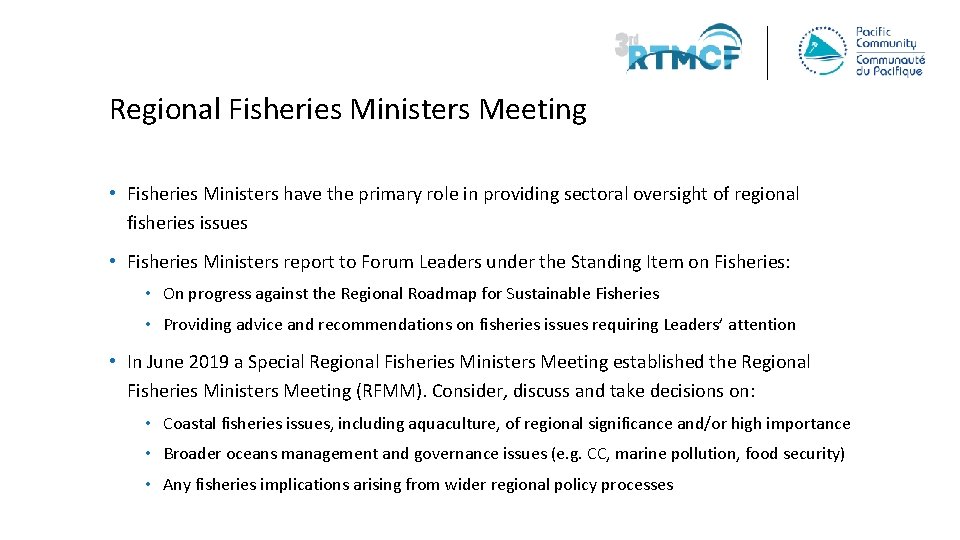 3rd RTMCF

Pacific Community
Communauté du Pacifique

Regional Fisheries Ministers Meeting

• Fisheries Ministers have the primary role in providing sectoral oversight of regional fisheries issues

• Fisheries Ministers report to Forum Leaders under the Standing Item on Fisheries:

• On progress against the Regional Roadmap for Sustainable Fisheries

• Providing advice and recommendations on fisheries issues requiring Leaders' attention

• In June 2019 a Special Regional Fisheries Ministers Meeting established the Regional Fisheries Ministers Meeting (RFMM). Consider, discuss and take decisions on:

• Coastal fisheries issues, including aquaculture, of regional significance and/or high importance

• Broader oceans management and governance issues (e.g. CC, marine pollution, food security)

• Any fisheries implications arising from wider regional policy processes